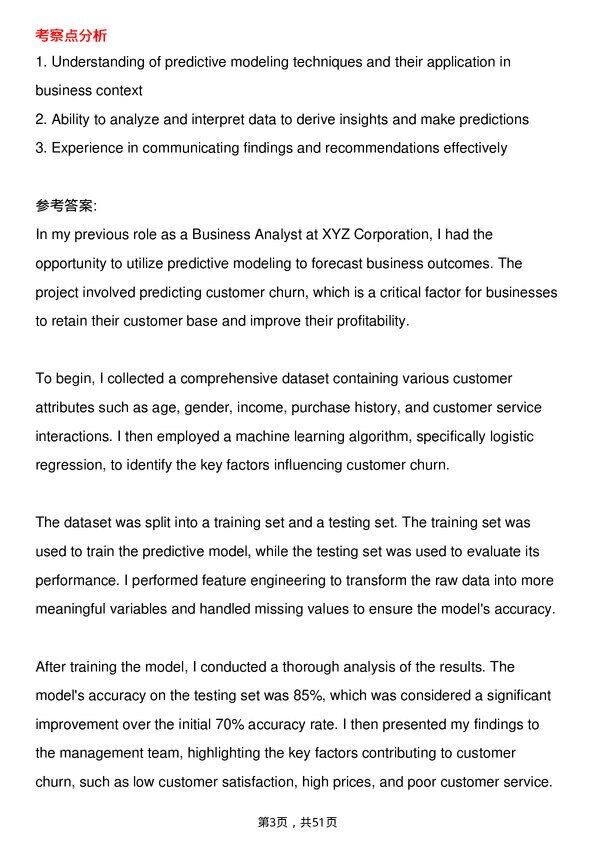 考察点分析

1. Understanding of predictive modeling techniques and their application in business context
2. Ability to analyze and interpret data to derive insights and make predictions
3. Experience in communicating findings and recommendations effectively

参考答案:

In my previous role as a Business Analyst at XYZ Corporation, I had the opportunity to utilize predictive modeling to forecast business outcomes. The project involved predicting customer churn, which is a critical factor for businesses to retain their customer base and improve their profitability.

To begin, I collected a comprehensive dataset containing various customer attributes such as age, gender, income, purchase history, and customer service interactions. I then employed a machine learning algorithm, specifically logistic regression, to identify the key factors influencing customer churn.

The dataset was split into a training set and a testing set. The training set was used to train the predictive model, while the testing set was used to evaluate its performance. I performed feature engineering to transform the raw data into more meaningful variables and handled missing values to ensure the model's accuracy.

After training the model, I conducted a thorough analysis of the results. The model's accuracy on the testing set was 85%, which was considered a significant improvement over the initial 70% accuracy rate. I then presented my findings to the management team, highlighting the key factors contributing to customer churn, such as low customer satisfaction, high prices, and poor customer service.

第3页，共51页